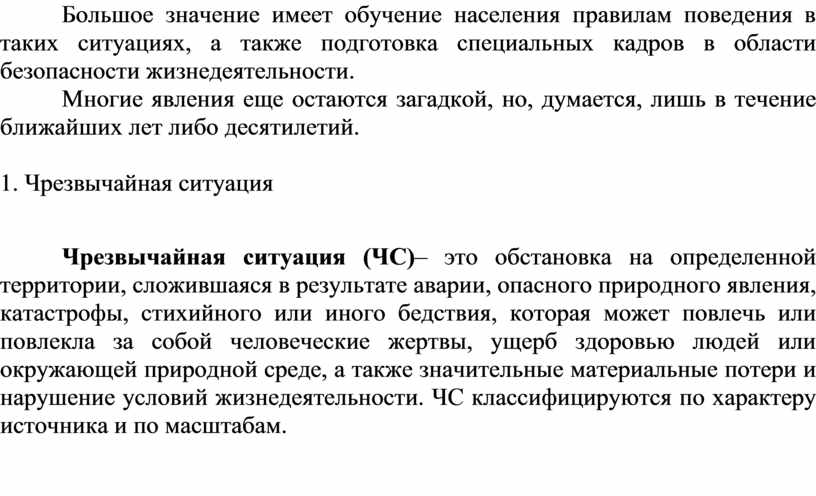 Большое значение имеет обучение населения правилам поведения в таких ситуациях, а также подготовка специальных кадров в области безопасности жизнедеятельности.

Многие явления еще остаются загадкой, но, думается, лишь в течение ближайших лет либо десятилетий.

1. Чрезвычайная ситуация

Чрезвычайная ситуация (ЧС)– это обстановка на определенной территории, сложившаяся в результате аварии, опасного природного явления, катастрофы, стихийного или иного бедствия, которая может повлечь или повлекла за собой человеческие жертвы, ущерб здоровью людей или окружающей природной среде, а также значительные материальные потери и нарушение условий жизнедеятельности. ЧС классифицируются по характеру источника и по масштабам.